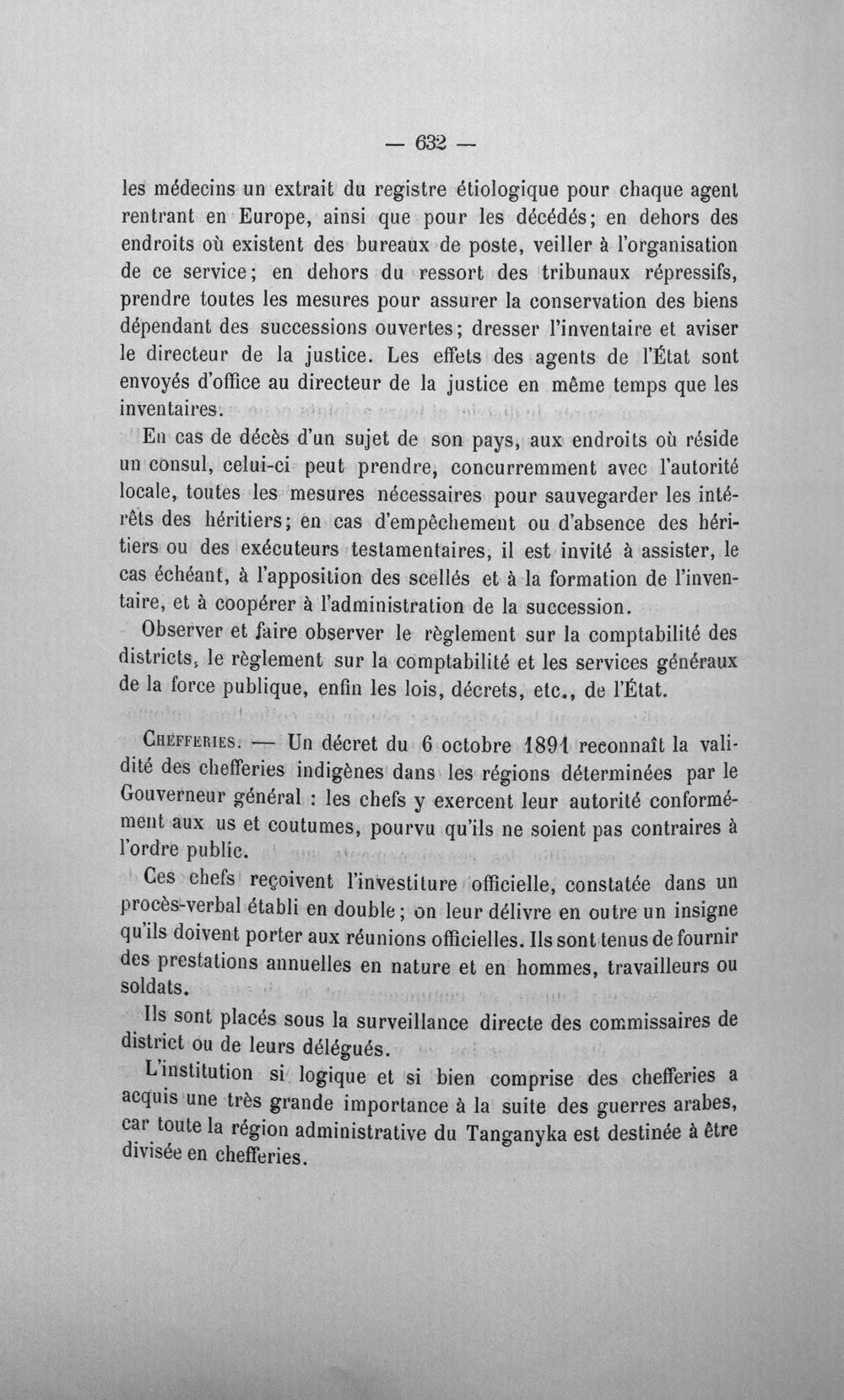 — 632 —

les médecins un extrait du registre étiologique pour chaque agent rentrant en Europe, ainsi que pour les décédés; en dehors des endroits où existent des bureaux de poste, veiller à l'organisation de ce service; en dehors du ressort des tribunaux répressifs, prendre toutes les mesures pour assurer la conservation des biens dépendant des successions ouvertes; dresser l'inventaire et aviser le directeur de la justice. Les effets des agents de l'État sont envoyés d'office au directeur de la justice en même temps que les inventaires.

En cas de décès d'un sujet de son pays, aux endroits où réside un consul, celui-ci peut prendre, concurremment avec l'autorité locale, toutes les mesures nécessaires pour sauvegarder les intérêts des héritiers; en cas d'empêchement ou d'absence des héritiers ou des exécuteurs testamentaires, il est invité à assister, le cas échéant, à l'apposition des scellés et à la formation de l'inventaire, et à coopérer à l'administration de la succession.

Observer et faire observer le règlement sur la comptabilité des districts, le règlement sur la comptabilité et les services généraux de la force publique, enfin les lois, décrets, etc., de l'État.

Chefferies. — Un décret du 6 octobre 1891 reconnaît la validité des chefferies indigènes dans les régions déterminées par le Gouverneur général : les chefs y exercent leur autorité conformément aux us et coutumes, pourvu qu'ils ne soient pas contraires à l'ordre public.

Ces chefs reçoivent l'investiture officielle, constatée dans un procès-verbal établi en double; on leur délivre en outre un insigne qu'ils doivent porter aux réunions officielles. Ils sont tenus de fournir des prestations annuelles en nature et en hommes, travailleurs ou soldats.

Ils sont placés sous la surveillance directe des commissaires de district ou de leurs délégués.

L'institution si logique et si bien comprise des chefferies a acquis une très grande importance à la suite des guerres arabes, car toute la région administrative du Tanganyka est destinée à être divisée en chefferies.